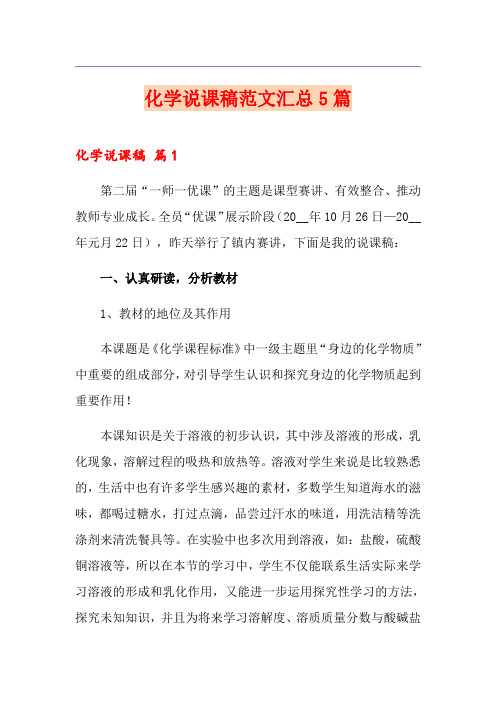 化学说课稿范文汇总5篇

化学说课稿 篇1

第二届“一师一优课”的主题是课型赛讲、有效整合、推动教师专业成长。全员“优课”展示阶段（20__年10月26日—20__年元月22日），昨天举行了镇内赛讲，下面是我的说课稿：

一、认真研读，分析教材

1、教材的地位及其作用

本课题是《化学课程标准》中一级主题里“身边的化学物质”中重要的组成部分，对引导学生认识和探究身边的化学物质起到重要作用！

本课知识是关于溶液的初步认识，其中涉及溶液的形成，乳化现象，溶解过程的吸热和放热等。溶液对学生来说是比较熟悉的，生活中也有许多学生感兴趣的素材，多数学生知道海水的滋味，都喝过糖水，打过点滴，品尝过汗水的味道，用洗洁精等洗涤剂来清洗餐具等。在实验中也多次用到溶液，如：盐酸，硫酸铜溶液等，所以在本节的学习中，学生不仅能联系生活实际来学习溶液的形成和乳化作用，又能进一步运用探究性学习的方法，探究未知知识，并且为将来学习溶解度、溶质质量分数与酸碱盐